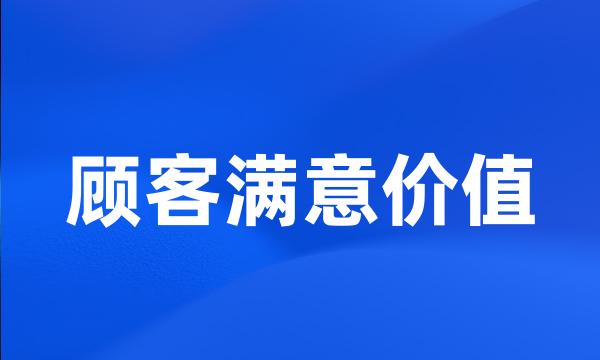 顾客满意价值